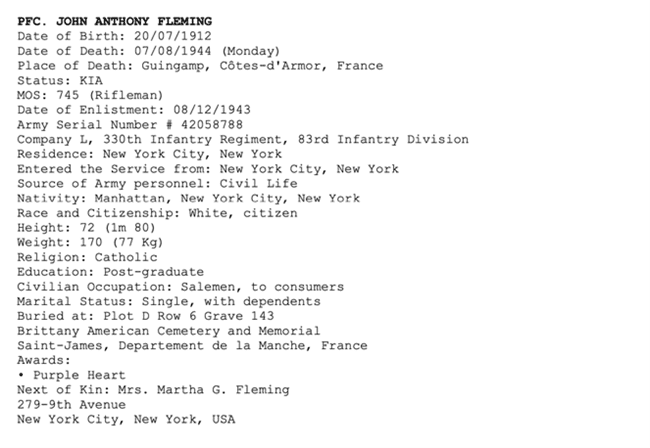 PFC. JOHN ANTHONY FLEMING
Date of Birth: 20/07/1912
Date of Death: 07/08/1944 (Monday)
Place of Death: Guingamp, Côtes-d'Armor, France
Status: KIA
MOS: 745 (Rifleman)
Date of Enlistment: 08/12/1943
Army Serial Number # 42058788
Company L, 330th Infantry Regiment, 83rd Infantry Division
Residence: New York City, New York
Entered the Service from: New York City, New York
Source of Army personnel: Civil Life
Nativity: Manhattan, New York City, New York
Race and Citizenship: White, citizen
Height: 72 (1m 80)
Weight: 170 (77 Kg)
Religion: Catholic
Education: Post-graduate
Civilian Occupation: Salemen, to consumers
Marital Status: Single, with dependents
Buried at: Plot D Row 6 Grave 143
Brittany American Cemetery and Memorial
Saint-James, Departement de la Manche, France
Awards:
• Purple Heart
Next of Kin: Mrs. Martha G. Fleming
279-9th Avenue
New York City, New York, USA